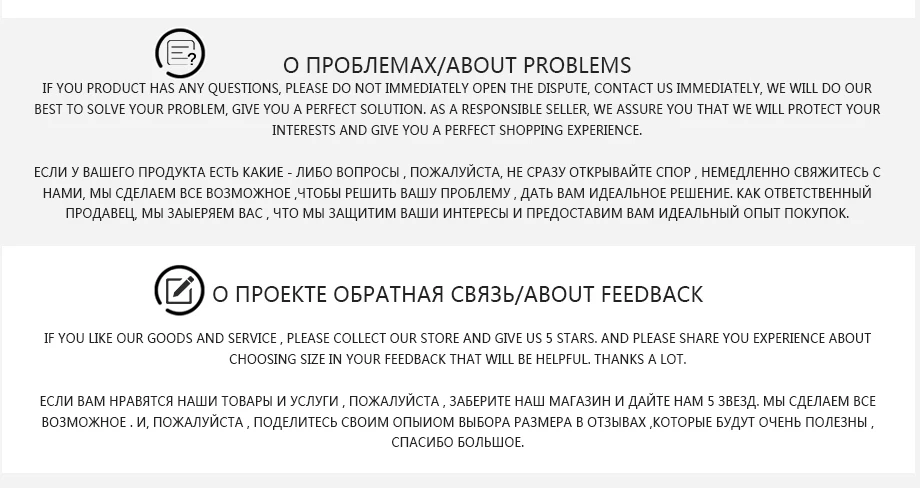 О ПРОБЛЕМАХ/ABOUT PROBLEMS

IF YOU PRODUCT HAS ANY QUESTIONS, PLEASE DO NOT IMMEDIATELY OPEN THE DISPUTE, CONTACT US IMMEDIATELY, WE WILL DO OUR BEST TO SOLVE YOUR PROBLEM, GIVE YOU A PERFECT SOLUTION. AS A RESPONSIBLE SELLER, WE ASSURE YOU THAT WE WILL PROTECT YOUR INTERESTS AND GIVE YOU A PERFECT SHOPPING EXPERIENCE.

ЕСЛИ У ВАШЕГО ПРОДУКТА ЕСТЬ КАКИЕ - ЛИБО ВОПРОСЫ , ПОЖАЛУЙСТА, НЕ СРАЗУ ОТКРЫВАЙТЕ СПОР , НЕМЕДЛЕННО СВЯЖИТЕСЬ С НАМИ, МЫ СДЕЛАЕМ ВСЕ ВОЗМОЖНОЕ ,ЧТОБЫ РЕШИТЬ ВАШУ ПРОБЛЕМУ , ДАТЬ ВАМ ИДЕАЛЬНОЕ РЕШЕНИЕ. КАК ОТВЕТСТВЕННЫЙ ПРОДАВЕЦ, МЫ ЗАЫЕРЯЕМ ВАС , ЧТО МЫ ЗАЩИТИМ ВАШИ ИНТЕРЕСЫ И ПРЕДОСТАВИМ ВАМ ИДЕАЛЬНЫЙ ОПЫТ ПОКУПОК.

О ПРОЕКТЕ ОБРАТНАЯ СВЯЗЬ/ABOUT FEEDBACK

IF YOU LIKE OUR GOODS AND SERVICE , PLEASE COLLECT OUR STORE AND GIVE US 5 STARS. AND PLEASE SHARE YOU EXPERIENCE ABOUT CHOOSING SIZE IN YOUR FEEDBACK THAT WILL BE HELPFUL. THANKS A LOT.

ЕСЛИ ВАМ НРАВЯТСЯ НАШИ ТОВАРЫ И УСЛУГИ , ПОЖАЛУЙСТА , ЗАБЕРИТЕ НАШ МАГАЗИН И ДАЙТЕ НАМ 5 ЗВЕЗД. МЫ СДЕЛАЕМ ВСЕ ВОЗМОЖНОЕ . И, ПОЖАЛУЙСТА , ПОДЕЛИТЕСЬ СВОИМ ОПЫИОМ ВЫБОРА РАЗМЕРА В ОТЗЫВАХ ,КОТОРЫЕ БУДУТ ОЧЕНЬ ПОЛЕЗНЫ , СПАСИБО БОЛЬШОЕ.